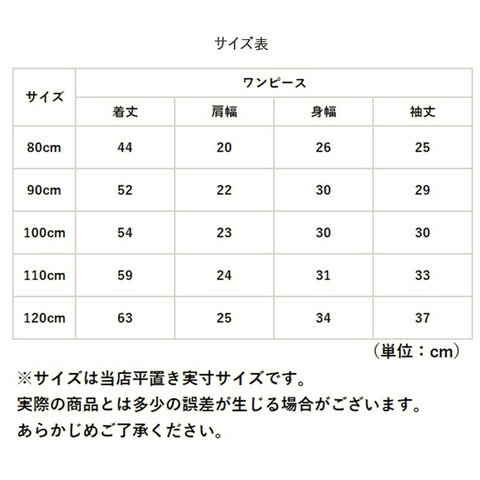 サイズ表

| サイズ | ワンピース | | | |
|---|---|---|---|---|
| | 着丈 | 肩幅 | 身幅 | 袖丈 |
| 80cm | 44 | 20 | 26 | 25 |
| 90cm | 52 | 22 | 30 | 29 |
| 100cm | 54 | 23 | 30 | 30 |
| 110cm | 59 | 24 | 31 | 33 |
| 120cm | 63 | 25 | 34 | 37 |

（単位：cm）

※サイズは当店平置き実寸サイズです。
実際の商品とは多少の誤差が生じる場合がございます。
あらかじめご了承ください。